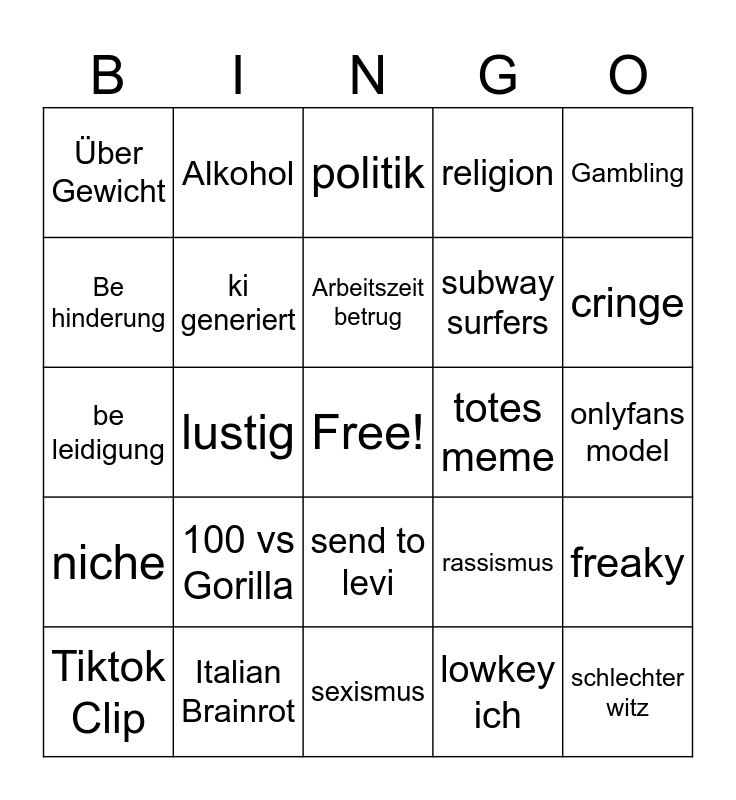 | B | I | N | G | O |
|---|---|---|---|---|
| Über Gewicht | Alkohol | politik | religion | Gambling |
| Be hinderung | ki generiert | Arbeitszeit betrug | subway surfers | cringe |
| be leidigung | lustig | Free! | totes meme | onlyfans model |
| niche | 100 vs Gorilla | send to levi | rassismus | freaky |
| Tiktok Clip | Italian Brainrot | sexismus | lowkey ich | schlechter witz |